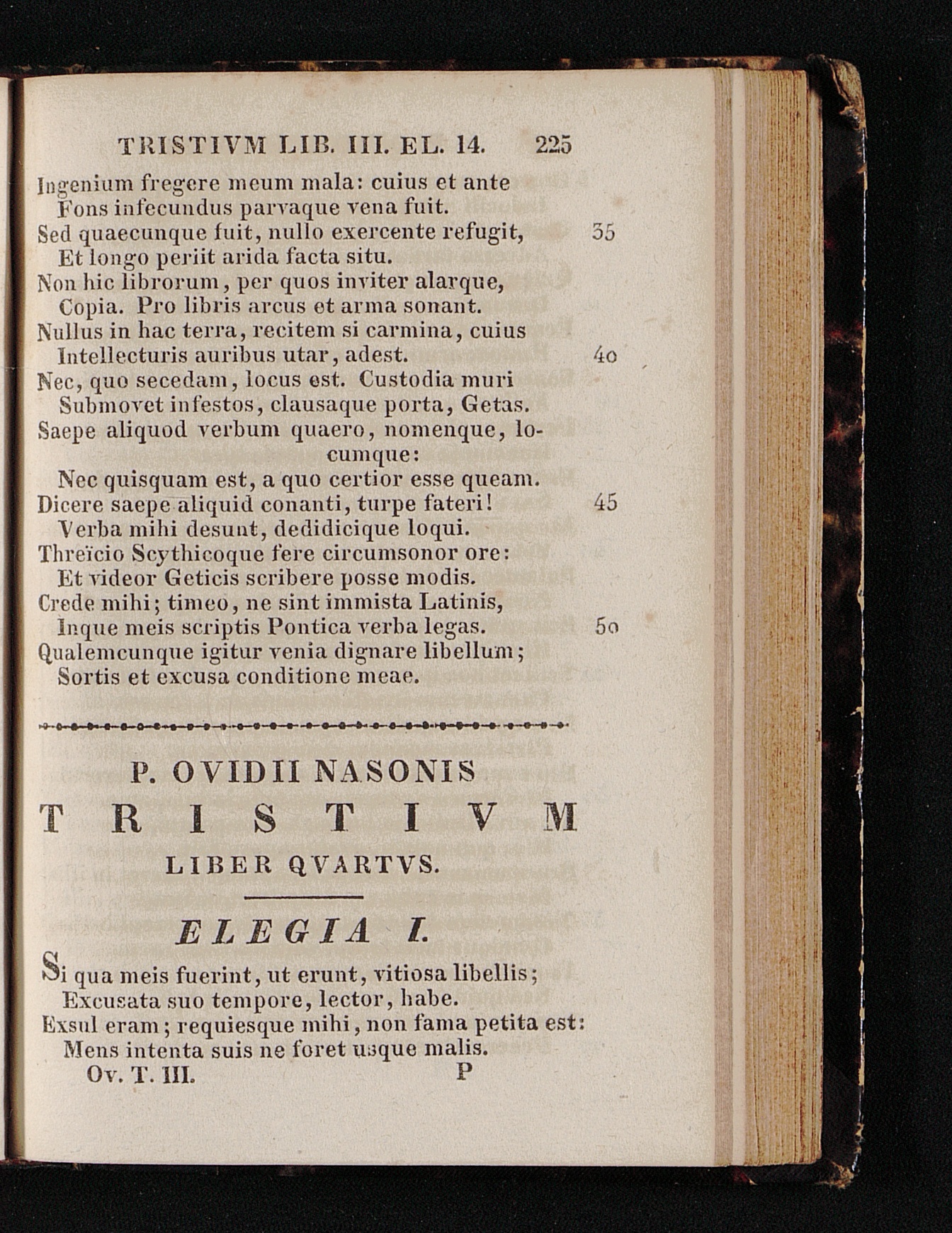 TRISTIVM LIB. III. EL. 14. 225

Ingenium fregere meum mala: cuius et ante
Fons infecundus parvaque vena fuit.
Sed quaecunque fuit, nullo exercente refugit, 35
Et longo periit arida facta situ.
Non hic librorum, per quos inviter alarque,
Copia. Pro libris arcus et arma sonant.
Nullus in hac terra, recitem si carmina, cuius
Intellecturis auribus utar, adest. 40
Nec, quo secedam, locus est. Custodia muri
Submovet infestos, clausaque porta, Getas.
Saepe aliquod verbum quaero, nomenque, locumque:
Nec quisquam est, a quo certior esse queam.
Dicere saepe aliquid conanti, turpe fateri! 45
Verba mihi desunt, dedidicique loqui.
Threïcio Scythicoque fere circumsonor ore:
Et videor Geticis scribere posse modis.
Crede mihi; timeo, ne sint immista Latinis,
Inque meis scriptis Pontica verba legas. 50
Qualemcunque igitur venia dignare libellum;
Sortis et excusa conditione meae.

P. OVIDII NASONIS
TRISTIVM
LIBER QVARTVS.

ELEGIA I.

Si qua meis fuerint, ut erunt, vitiosa libellis;
Excusata suo tempore, lector, habe.
Exsul eram; requiesque mihi, non fama petita est:
Mens intenta suis ne foret usque malis.
Ov. T. III. P